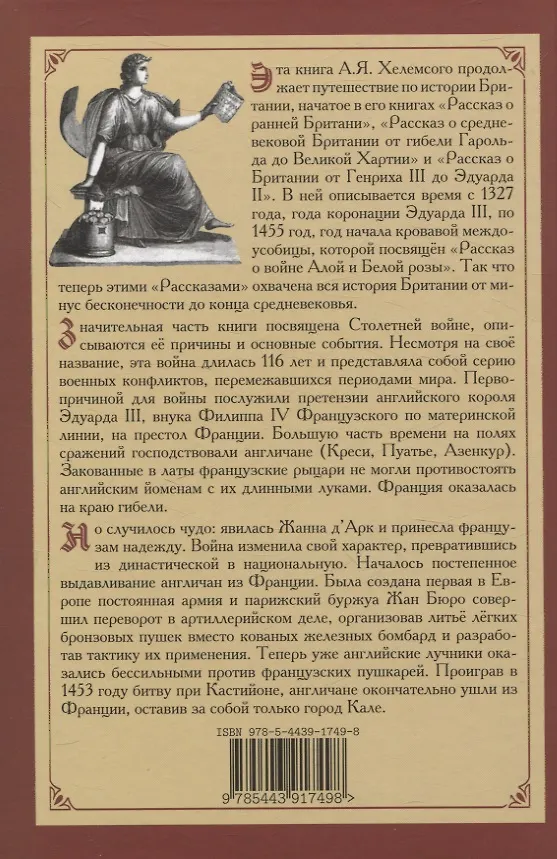 Эта книга А.Я. Хелемсого продолжает путешествие по истории Британии, начатое в его книгах «Рассказ о ранней Британии», «Рассказ о средневековой Британии от гибели Гарольда до Великой Хартии» и «Рассказ о Британии от Генриха III до Эдуарда II». В ней описывается время с 1327 года, года коронации Эдуарда III, по 1455 год, год начала кровавой междоусобицы, которой посвящён «Рассказ о войне Алой и Белой розы». Так что теперь этими «Рассказами» охвачена вся история Британии от минус бесконечности до конца средневековья.

Значительная часть книги посвящена Столетней войне, описываются её причины и основные события. Несмотря на своё название, эта война длилась 116 лет и представляла собой серию военных конфликтов, перемежавшихся периодами мира. Первопричиной для войны послужили претензии английского короля Эдуарда III, внука Филиппа IV Французского по материнской линии, на престол Франции. Большую часть времени на полях сражений господствовали англичане (Креси, Пуатье, Азенкур). Закованные в латы французские рыцари не могли противостоять английским йоменам с их длинными луками. Франция оказалась на краю гибели.

Но случилось чудо: явилась Жанна д'Арк и принесла французам надежду. Война изменила свой характер, превратившись из династической в национальную. Началось постепенное выдавливание англичан из Франции. Была создана первая в Европе постоянная армия и парижский буржуа Жан Бюро совершил переворот в артиллерийском деле, организовав литьё лёгких бронзовых пушек вместо кованых железных бомбард и разработав тактику их применения. Теперь уже английские лучники оказались бессильными против французских пушкарей. Проиграв в 1453 году битву при Кастийоне, англичане окончательно ушли из Франции, оставив за собой только город Кале.

ISBN 978-5-4439-1749-8

9 785443 917498 >